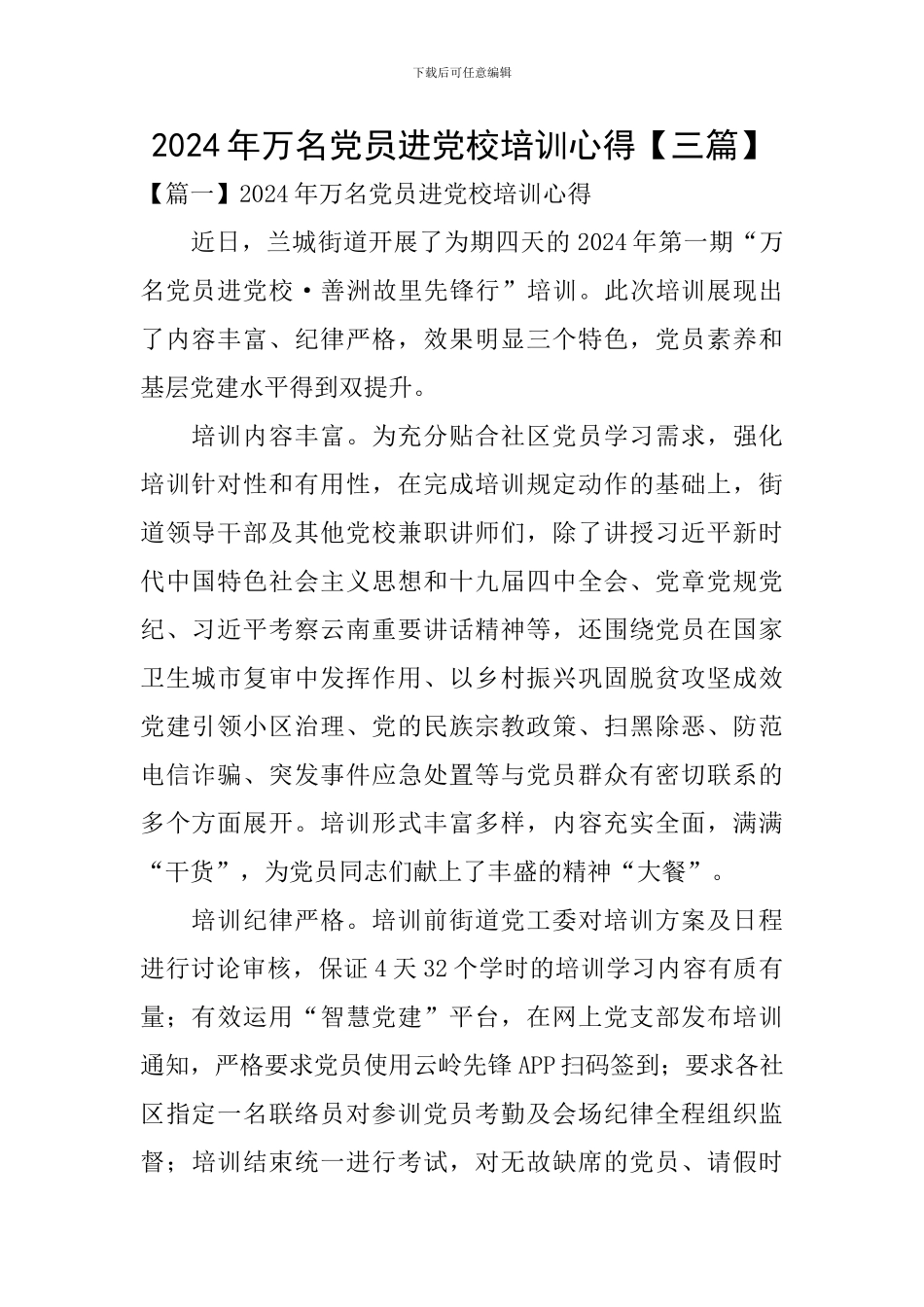 下载后可任意编辑

2024年万名党员进党校培训心得【三篇】

【篇一】2024年万名党员进党校培训心得

近日，兰城街道开展了为期四天的2024年第一期“万名党员进党校·善洲故里先锋行”培训。此次培训展现出了内容丰富、纪律严格，效果明显三个特色，党员素养和基层党建水平得到双提升。

培训内容丰富。为充分贴合社区党员学习需求，强化培训针对性和有用性，在完成培训规定动作的基础上，街道领导干部及其他党校兼职讲师们，除了讲授习近平新时代中国特色社会主义思想和十九届四中全会、党章党规党纪、习近平考察云南重要讲话精神等，还围绕党员在国家卫生城市复审中发挥作用、以乡村振兴巩固脱贫攻坚成效党建引领小区治理、党的民族宗教政策、扫黑除恶、防范电信诈骗、突发事件应急处置等与党员群众有密切联系的多个方面展开。培训形式丰富多样，内容充实全面，满满“干货”，为党员同志们献上了丰盛的精神“大餐”。

培训纪律严格。培训前街道党工委对培训方案及日程进行讨论审核，保证4天32个学时的培训学习内容有质有量；有效运用“智慧党建”平台，在网上党支部发布培训通知，严格要求党员使用云岭先锋APP扫码签到；要求各社区指定一名联络员对参训党员考勤及会场纪律全程组织监督；培训结束统一进行考试，对无故缺席的党员、请假时